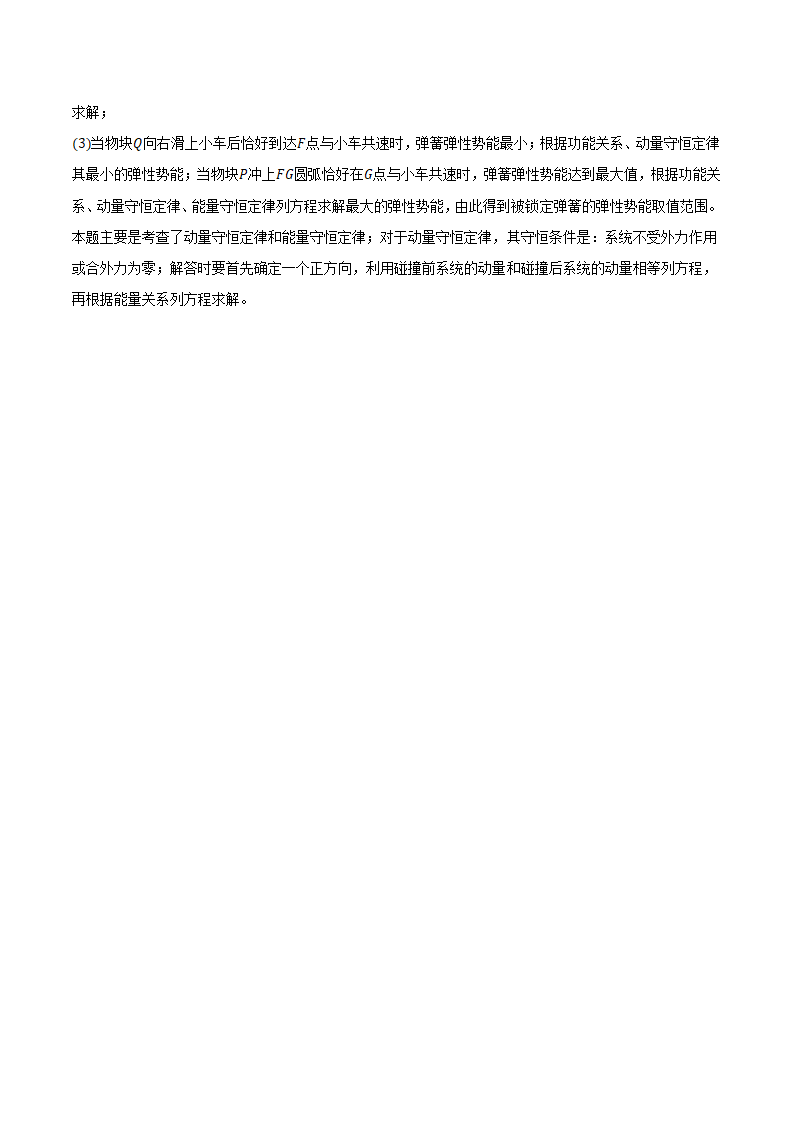 求解；

(3)当物块$Q$向右滑上小车后恰好到达$F$点与小车共速时，弹簧弹性势能最小；根据功能关系、动量守恒定律其最小的弹性势能；当物块$P$冲上$FG$圆弧恰好在$G$点与小车共速时，弹簧弹性势能达到最大值，根据功能关系、动量守恒定律、能量守恒定律列方程求解最大的弹性势能，由此得到被锁定弹簧的弹性势能取值范围。

本题主要是考查了动量守恒定律和能量守恒定律；对于动量守恒定律，其守恒条件是：系统不受外力作用或合外力为零；解答时要首先确定一个正方向，利用碰撞前系统的动量和碰撞后系统的动量相等列方程，再根据能量关系列方程求解。